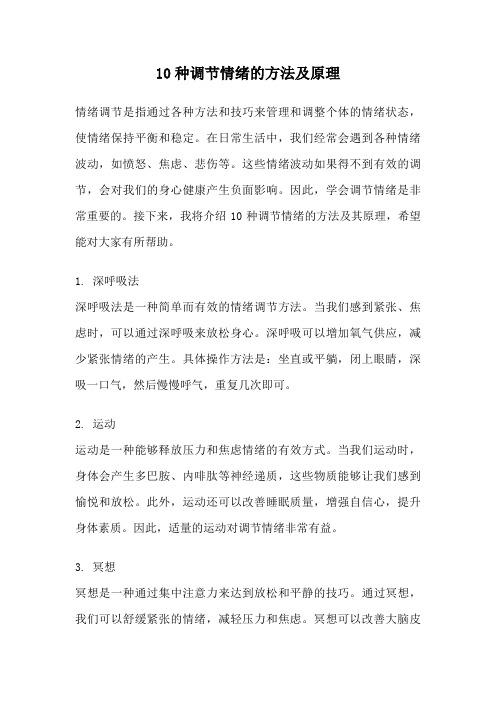 10 种调节情绪的方法及原理

情绪调节是指通过各种方法和技巧来管理和调整个体的情绪状态，使情绪保持平衡和稳定。在日常生活中，我们经常会遇到各种情绪波动，如愤怒、焦虑、悲伤等。这些情绪波动如果得不到有效的调节，会对我们的身心健康产生负面影响。因此，学会调节情绪是非常重要的。接下来，我将介绍 10 种调节情绪的方法及其原理，希望能对大家有所帮助。

1. 深呼吸法
深呼吸法是一种简单而有效的情绪调节方法。当我们感到紧张、焦虑时，可以通过深呼吸来放松身心。深呼吸可以增加氧气供应，减少紧张情绪的产生。具体操作方法是：坐直或平躺，闭上眼睛，深吸一口气，然后慢慢呼气，重复几次即可。

2. 运动
运动是一种能够释放压力和焦虑情绪的有效方式。当我们运动时，身体会产生多巴胺、内啡肽等神经递质，这些物质能够让我们感到愉悦和放松。此外，运动还可以改善睡眠质量，增强自信心，提升身体素质。因此，适量的运动对调节情绪非常有益。

3. 冥想
冥想是一种通过集中注意力来达到放松和平静的技巧。通过冥想，我们可以舒缓紧张的情绪，减轻压力和焦虑。冥想可以改善大脑皮